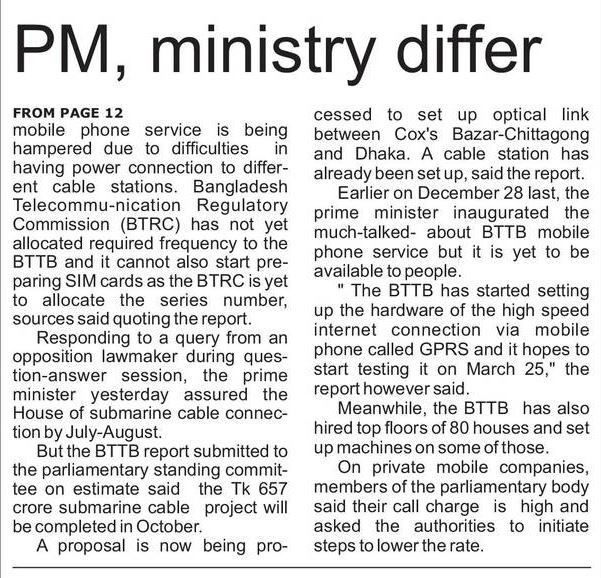 PM, ministry differ

FROM PAGE 12
mobile phone service is being hampered due to difficulties in having power connection to different cable stations. Bangladesh Telecommu-nication Regulatory Commission (BTRC) has not yet allocated required frequency to the BTTB and it cannot also start preparing SIM cards as the BTRC is yet to allocate the series number, sources said quoting the report.

Responding to a query from an opposition lawmaker during question-answer session, the prime minister yesterday assured the House of submarine cable connection by July-August.

But the BTTB report submitted to the parliamentary standing committee on estimate said the Tk 657 crore submarine cable project will be completed in October.

A proposal is now being processed to set up optical link between Cox's Bazar-Chittagong and Dhaka. A cable station has already been set up, said the report.

Earlier on December 28 last, the prime minister inaugurated the much-talked- about BTTB mobile phone service but it is yet to be available to people.

" The BTTB has started setting up the hardware of the high speed internet connection via mobile phone called GPRS and it hopes to start testing it on March 25," the report however said.

Meanwhile, the BTTB has also hired top floors of 80 houses and set up machines on some of those.

On private mobile companies, members of the parliamentary body said their call charge is high and asked the authorities to initiate steps to lower the rate.